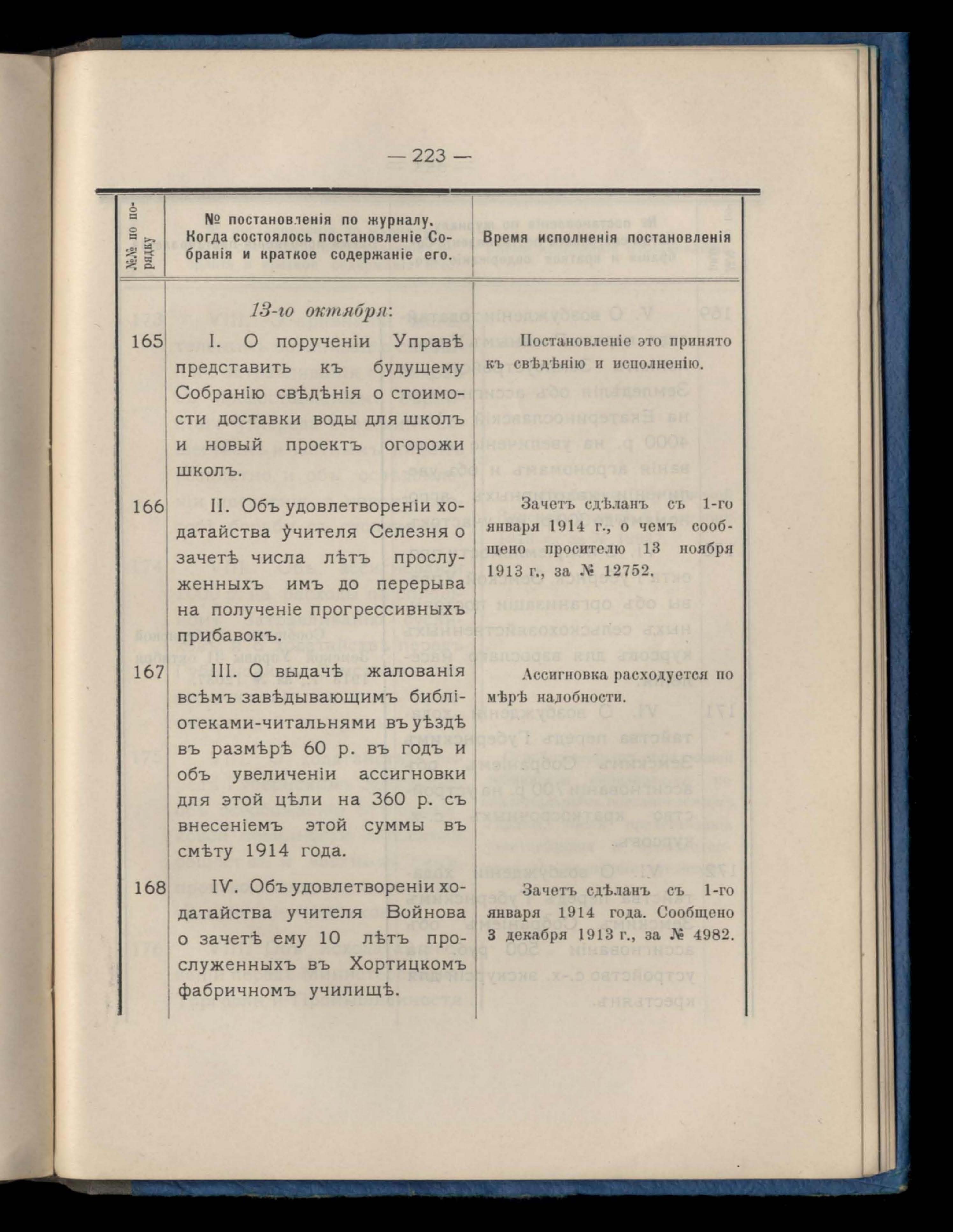 — 223 —

| №№ по порядку | № постановленія по журналу. Когда состоялось постановленіе Собранія и краткое содержаніе его. | Время исполненія постановленія |
|---|---|---|
| | *13-го октября:* | |
| 165 | I. О порученіи Управѣ представить къ будущему Собранію свѣдѣнія о стоимости доставки воды для школъ и новый проектъ огорожи школъ. | Постановленіе это принято къ свѣдѣнію и исполненію. |
| 166 | II. Объ удовлетвореніи ходатайства учителя Селезня о зачетѣ числа лѣтъ прослуженныхъ имъ до перерыва на полученіе прогрессивныхъ прибавокъ. | Зачетъ сдѣланъ съ 1-го января 1914 г., о чемъ сообщено просителю 13 ноября 1913 г., за № 12752. |
| 167 | III. О выдачѣ жалованія всѣмъ завѣдывающимъ библіотеками-читальнями въ уѣздѣ въ размѣрѣ 60 р. въ годъ и объ увеличеніи ассигновки для этой цѣли на 360 р. съ внесеніемъ этой суммы въ смѣту 1914 года. | Ассигновка расходуется по мѣрѣ надобности. |
| 168 | IV. Объ удовлетвореніи ходатайства учителя Войнова о зачетѣ ему 10 лѣтъ прослуженныхъ въ Хортицкомъ фабричномъ училищѣ. | Зачетъ сдѣланъ съ 1-го января 1914 года. Сообщено 3 декабря 1913 г., за № 4982. |